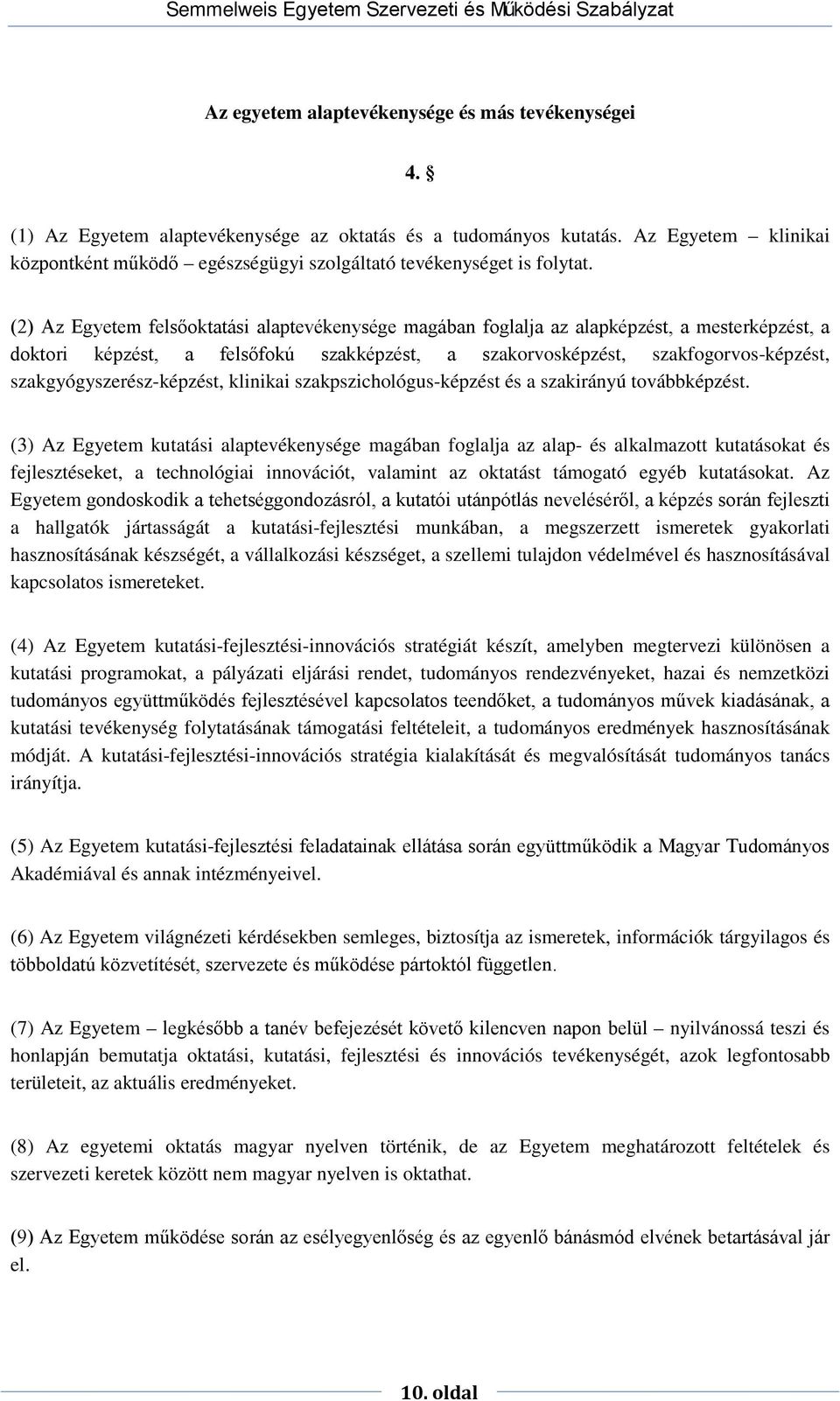 Semmelweis Egyetem Szervezeti és Működési Szabályzat

Az egyetem alaptevékenysége és más tevékenységei

4. §

(1) Az Egyetem alaptevékenysége az oktatás és a tudományos kutatás. Az Egyetem – klinikai központként működő – egészségügyi szolgáltató tevékenységet is folytat.

(2) Az Egyetem felsőoktatási alaptevékenysége magában foglalja az alapképzést, a mesterképzést, a doktori képzést, a felsőfokú szakképzést, a szakorvosképzést, szakfogorvos-képzést, szakgyógyszerész-képzést, klinikai szakpszichológus-képzést és a szakirányú továbbképzést.

(3) Az Egyetem kutatási alaptevékenysége magában foglalja az alap- és alkalmazott kutatásokat és fejlesztéseket, a technológiai innovációt, valamint az oktatást támogató egyéb kutatásokat. Az Egyetem gondoskodik a tehetséggondozásról, a kutatói utánpótlás neveléséről, a képzés során fejleszti a hallgatók jártasságát a kutatási-fejlesztési munkában, a megszerzett ismeretek gyakorlati hasznosításának készségét, a vállalkozási készséget, a szellemi tulajdon védelmével és hasznosításával kapcsolatos ismereteket.

(4) Az Egyetem kutatási-fejlesztési-innovációs stratégiát készít, amelyben megtervezi különösen a kutatási programokat, a pályázati eljárási rendet, tudományos rendezvényeket, hazai és nemzetközi tudományos együttműködés fejlesztésével kapcsolatos teendőket, a tudományos művek kiadásának, a kutatási tevékenység folytatásának támogatási feltételeit, a tudományos eredmények hasznosításának módját. A kutatási-fejlesztési-innovációs stratégia kialakítását és megvalósítását tudományos tanács irányítja.

(5) Az Egyetem kutatási-fejlesztési feladatainak ellátása során együttműködik a Magyar Tudományos Akadémiával és annak intézményeivel.

(6) Az Egyetem világnézeti kérdésekben semleges, biztosítja az ismeretek, információk tárgyilagos és többoldatú közvetítését, szervezete és működése pártoktól független.

(7) Az Egyetem – legkésőbb a tanév befejezését követő kilencven napon belül – nyilvánossá teszi és honlapján bemutatja oktatási, kutatási, fejlesztési és innovációs tevékenységét, azok legfontosabb területeit, az aktuális eredményeket.

(8) Az egyetemi oktatás magyar nyelven történik, de az Egyetem meghatározott feltételek és szervezeti keretek között nem magyar nyelven is oktathat.

(9) Az Egyetem működése során az esélyegyenlőség és az egyenlő bánásmód elvének betartásával jár el.

10. oldal